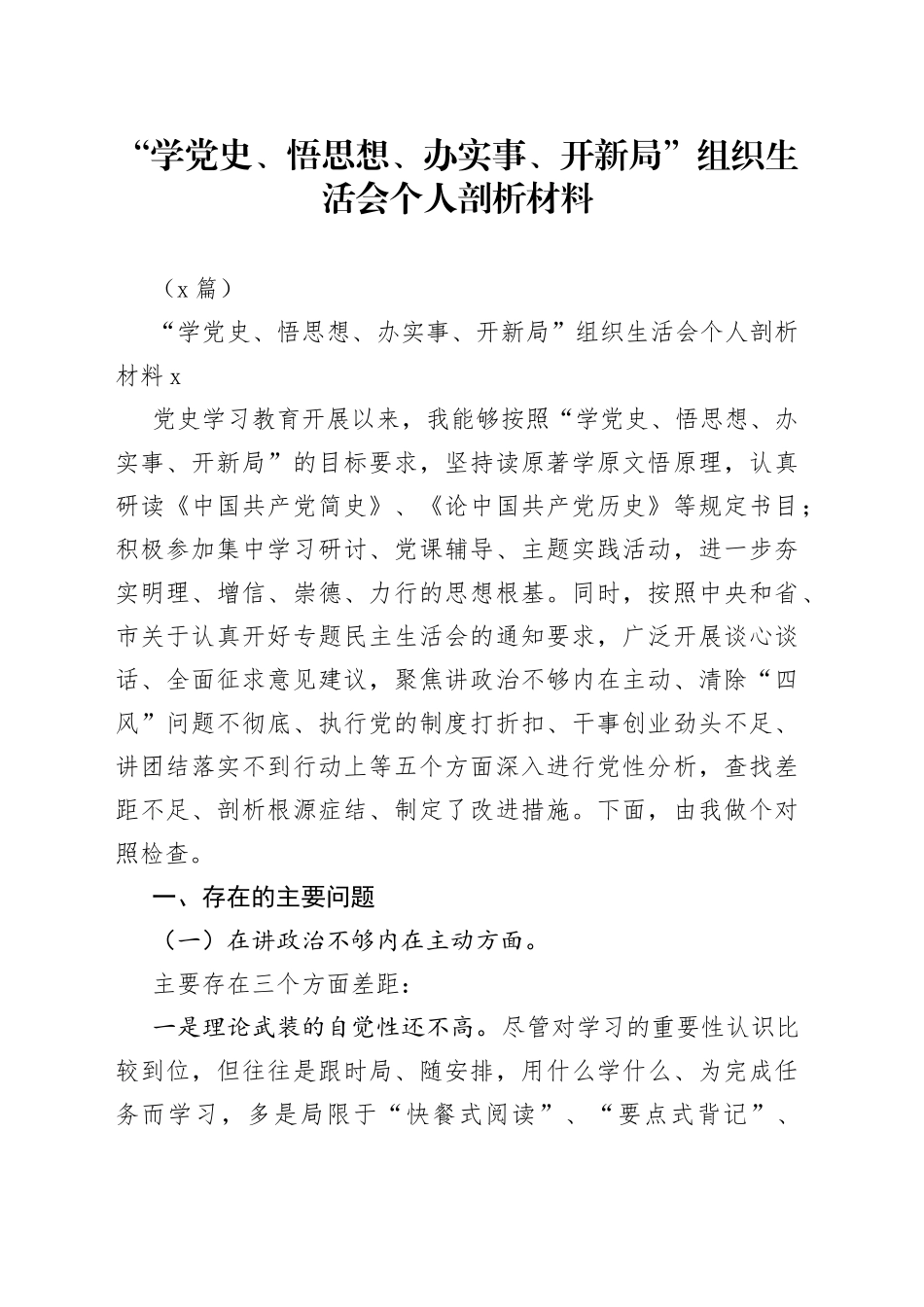 “学党史、悟思想、办实事、开新局”组织生活会个人剖析材料

（x 篇）

“学党史、悟思想、办实事、开新局”组织生活会个人剖析材料 x

党史学习教育开展以来，我能够按照“学党史、悟思想、办实事、开新局”的目标要求，坚持读原著学原文悟原理，认真研读《中国共产党简史》、《论中国共产党历史》等规定书目；积极参加集中学习研讨、党课辅导、主题实践活动，进一步夯实明理、增信、崇德、力行的思想根基。同时，按照中央和省、市关于认真开好专题民主生活会的通知要求，广泛开展谈心谈话、全面征求意见建议，聚焦讲政治不够内在主动、清除“四风”问题不彻底、执行党的制度打折扣、干事创业劲头不足、讲团结落实不到行动上等五个方面深入进行党性分析，查找差距不足、剖析根源症结、制定了改进措施。下面，由我做个对照检查。

一、存在的主要问题

（一）在讲政治不够内在主动方面。

主要存在三个方面差距：

一是理论武装的自觉性还不高。尽管对学习的重要性认识比较到位，但往往是跟时局、随安排，用什么学什么、为完成任务而学习，多是局限于“快餐式阅读”、“要点式背记”、